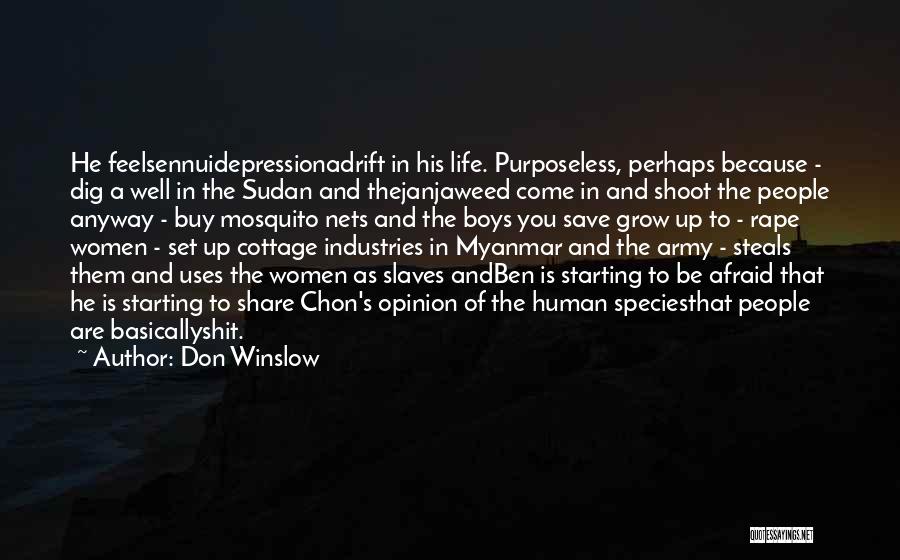 He feelsennuidepressionadrift in his life. Purposeless, perhaps because - dig a well in the Sudan and thejanjaweed come in and shoot the people anyway - buy mosquito nets and the boys you save grow up to - rape women - set up cottage industries in Myanmar and the army - steals them and uses the women as slaves andBen is starting to be afraid that he is starting to share Chon's opinion of the human speciesthat people are basicallyshit.

~ Author: Don Winslow

QUOTESSAYINGS.NET